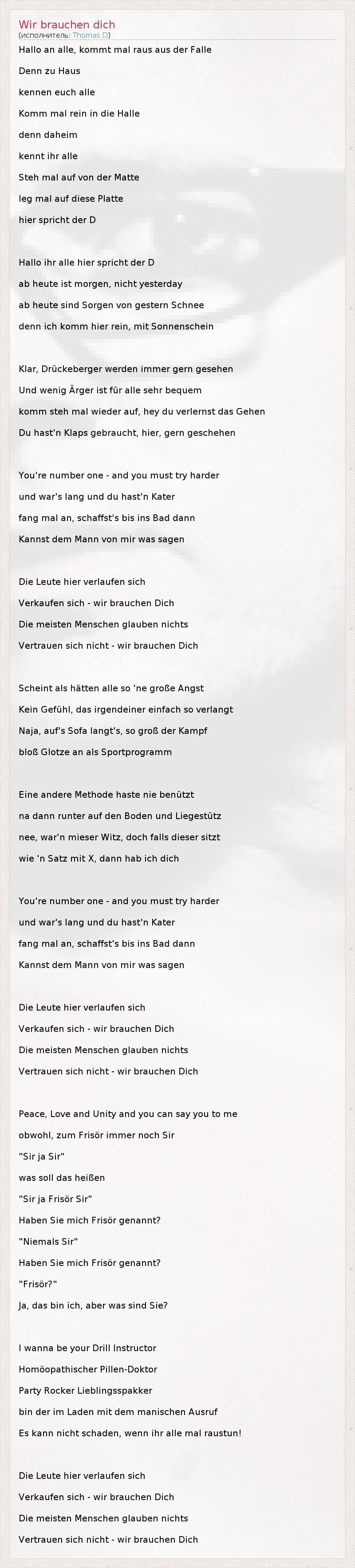 Wir brauchen dich
(исполнитель: Thomas D)

Hallo an alle, kommt mal raus aus der Falle
Denn zu Haus
kennen euch alle
Komm mal rein in die Halle
denn daheim
kennt ihr alle
Steh mal auf von der Matte
leg mal auf diese Platte
hier spricht der D

Hallo ihr alle hier spricht der D
ab heute ist morgen, nicht yesterday
ab heute sind Sorgen von gestern Schnee
denn ich komm hier rein, mit Sonnenschein

Klar, Drückeberger werden immer gern gesehen
Und wenig Ärger ist für alle sehr bequem
komm steh mal wieder auf, hey du verlernst das Gehen
Du hast'n Klaps gebraucht, hier, gern geschehen

You're number one - and you must try harder
und war's lang und du hast'n Kater
fang mal an, schaffst's bis ins Bad dann
Kannst dem Mann von mir was sagen

Die Leute hier verlaufen sich
Verkaufen sich - wir brauchen Dich
Die meisten Menschen glauben nichts
Vertrauen sich nicht - wir brauchen Dich

Scheint als hätten alle so 'ne große Angst
Kein Gefühl, das irgendeiner einfach so verlangt
Naja, auf's Sofa langt's, so groß der Kampf
bloß Glotze an als Sportprogramm

Eine andere Methode haste nie benützt
na dann runter auf den Boden und Liegestütz
nee, war'n mieser Witz, doch falls dieser sitzt
wie 'n Satz mit X, dann hab ich dich

You're number one - and you must try harder
und war's lang und du hast'n Kater
fang mal an, schaffst's bis ins Bad dann
Kannst dem Mann von mir was sagen

Die Leute hier verlaufen sich
Verkaufen sich - wir brauchen Dich
Die meisten Menschen glauben nichts
Vertrauen sich nicht - wir brauchen Dich

Peace, Love and Unity and you can say you to me
obwohl, zum Frisör immer noch Sir
"Sir ja Sir"
was soll das heißen
"Sir ja Frisör Sir"
Haben Sie mich Frisör genannt?
"Niemals Sir"
Haben Sie mich Frisör genannt?
"Frisör?"
Ja, das bin ich, aber was sind Sie?

I wanna be your Drill Instructor
Homöopathischer Pillen-Doktor
Party Rocker Lieblingsspakker
bin der im Laden mit dem manischen Ausruf
Es kann nicht schaden, wenn ihr alle mal raustun!

Die Leute hier verlaufen sich
Verkaufen sich - wir brauchen Dich
Die meisten Menschen glauben nichts
Vertrauen sich nicht - wir brauchen Dich